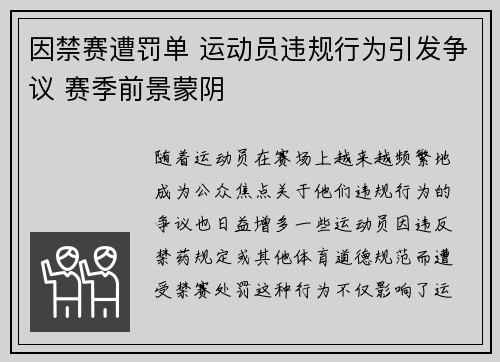 因禁赛遭罚单 运动员违规行为引发争议 赛季前景蒙阴

随着运动员在赛场上越来越频繁地成为公众焦点关于他们违规行为的争议也日益增多一些运动员因违反禁药规定或其他体育道德规范而遭受禁赛处罚这种行为不仅影响了运